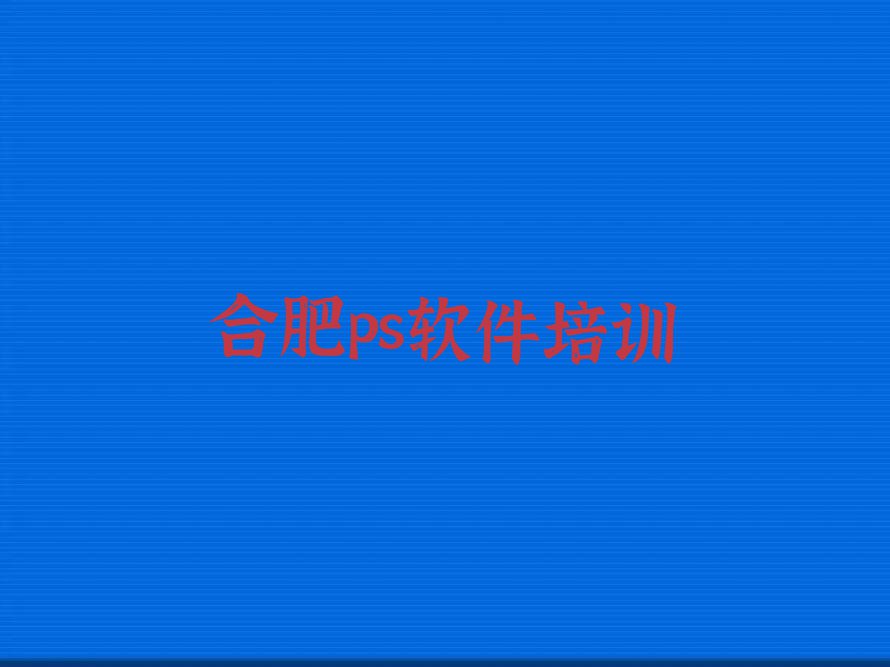 合肥ps软件培训